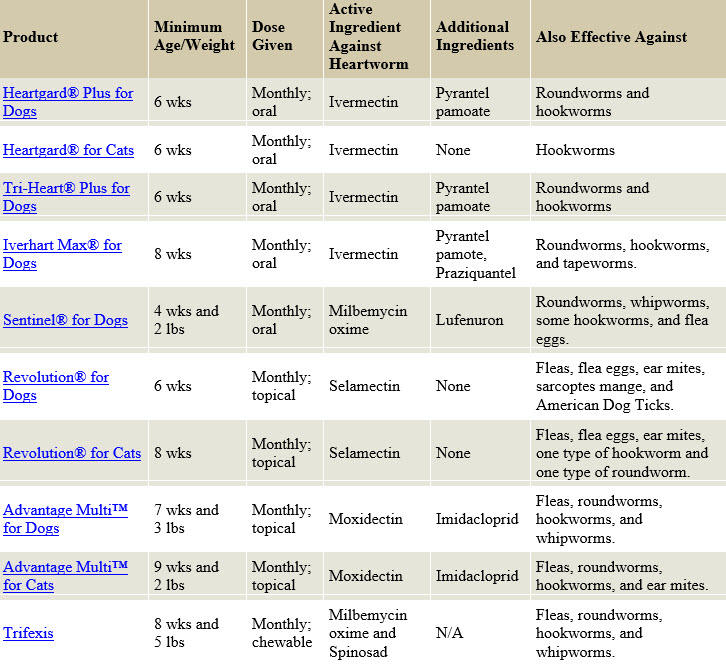 | Product | Minimum Age/Weight | Dose Given | Active Ingredient Against Heartworm | Additional Ingredients | Also Effective Against |
|---|---|---|---|---|---|
| Heartgard® Plus for Dogs | 6 wks | Monthly; oral | Ivermectin | Pyrantel pamoate | Roundworms and hookworms |
| Heartgard® for Cats | 6 wks | Monthly; oral | Ivermectin | None | Hookworms |
| Tri-Heart® Plus for Dogs | 6 wks | Monthly; oral | Ivermectin | Pyrantel pamoate | Roundworms and hookworms |
| Iverhart Max® for Dogs | 8 wks | Monthly; oral | Ivermectin | Pyrantel pamote, Praziquantel | Roundworms, hookworms, and tapeworms. |
| Sentinel® for Dogs | 4 wks and 2 lbs | Monthly; oral | Milbemycin oxime | Lufenuron | Roundworms, whipworms, some hookworms, and flea eggs. |
| Revolution® for Dogs | 6 wks | Monthly; topical | Selamectin | None | Fleas, flea eggs, ear mites, sarcoptes mange, and American Dog Ticks. |
| Revolution® for Cats | 8 wks | Monthly; topical | Selamectin | None | Fleas, flea eggs, ear mites, one type of hookworm and one type of roundworm. |
| Advantage Multi™ for Dogs | 7 wks and 3 lbs | Monthly; topical | Moxidectin | Imidacloprid | Fleas, roundworms, hookworms, and whipworms. |
| Advantage Multi™ for Cats | 9 wks and 2 lbs | Monthly; topical | Moxidectin | Imidacloprid | Fleas, roundworms, hookworms, and ear mites. |
| Trifexis | 8 wks and 5 lbs | Monthly; chewable | Milbemycin oxime and Spinosad | N/A | Fleas, roundworms, hookworms, and whipworms. |